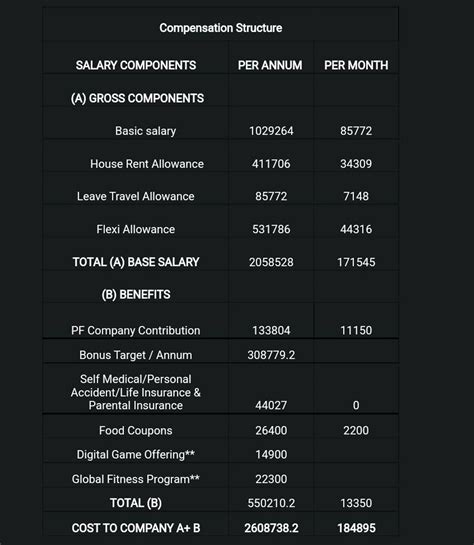 Compensation Structure

| SALARY COMPONENTS | PER ANNUM | PER MONTH |
|---|---|---|
| (A) GROSS COMPONENTS | | |
| Basic salary | 1029264 | 85772 |
| House Rent Allowance | 411706 | 34309 |
| Leave Travel Allowance | 85772 | 7148 |
| Flexi Allowance | 531786 | 44316 |
| TOTAL (A) BASE SALARY | 2058528 | 171545 |
| (B) BENEFITS | | |
| PF Company Contribution | 133804 | 11150 |
| Bonus Target / Annum | 308779.2 | |
| Self Medical/Personal Accident/Life Insurance & Parental Insurance | 44027 | 0 |
| Food Coupons | 26400 | 2200 |
| Digital Game Offering** | 14900 | |
| Global Fitness Program** | 22300 | |
| TOTAL (B) | 550210.2 | 13350 |
| COST TO COMPANY A+ B | 2608738.2 | 184895 |